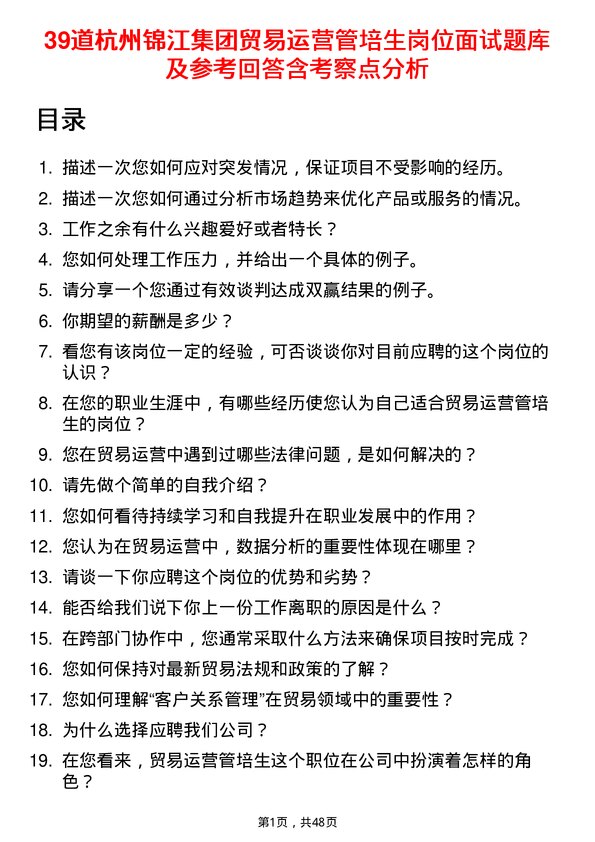 39道杭州锦江集团贸易运营管培生岗位面试题库及参考回答含考察点分析

目录

1. 描述一次您如何应对突发情况，保证项目不受影响的经历。
2. 描述一次您如何通过分析市场趋势来优化产品或服务的情况。
3. 工作之余有什么兴趣爱好或者特长？
4. 您如何处理工作压力，并给出一个具体的例子。
5. 请分享一个您通过有效谈判达成双赢结果的例子。
6. 你期望的薪酬是多少？
7. 看您有该岗位一定的经验，可否谈谈你对目前应聘的这个岗位的认识？
8. 在您的职业生涯中，有哪些经历使您认为自己适合贸易运营管培生的岗位？
9. 您在贸易运营中遇到过哪些法律问题，是如何解决的？
10. 请先做个简单的自我介绍？
11. 您如何看待持续学习和自我提升在职业发展中的作用？
12. 您认为在贸易运营中，数据分析的重要性体现在哪里？
13. 请谈一下你应聘这个岗位的优势和劣势？
14. 能否给我们说下你上一份工作离职的原因是什么？
15. 在跨部门协作中，您通常采取什么方法来确保项目按时完成？
16. 您如何保持对最新贸易法规和政策的了解？
17. 您如何理解“客户关系管理”在贸易领域中的重要性？
18. 为什么选择应聘我们公司？
19. 在您看来，贸易运营管培生这个职位在公司中扮演着怎样的角色？

第1页，共48页